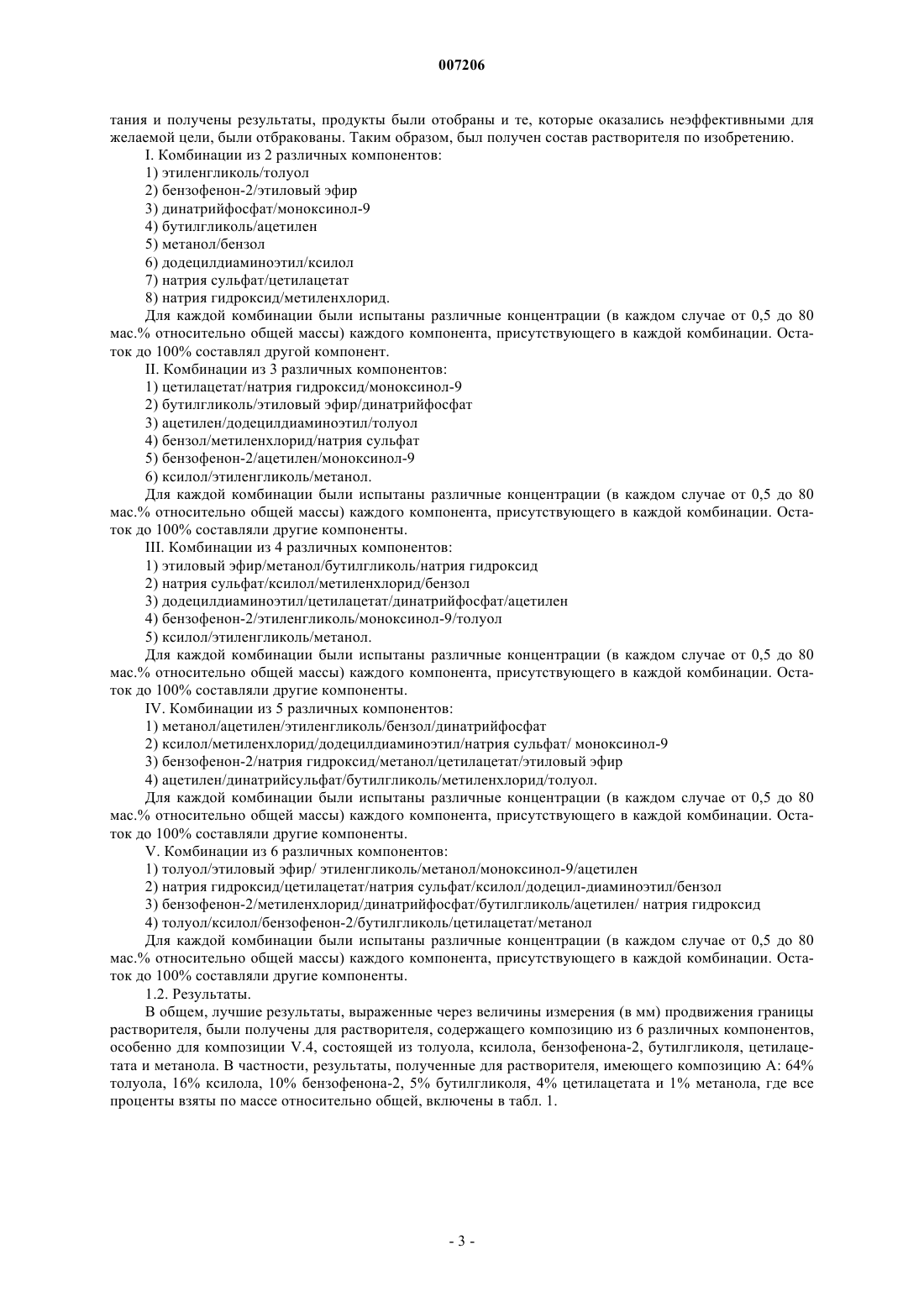 007206

тания и получены результаты, продукты были отобраны и те, которые оказались неэффективными для желаемой цели, были отбракованы. Таким образом, был получен состав растворителя по изобретению.

I. Комбинации из 2 различных компонентов:

1) этиленгликоль/толуол

2) бензофенон-2/этиловый эфир

3) динатрийфосфат/моноксинол-9

4) бутилгликоль/ацетилен

5) метанол/бензол

6) додецилдиаминоэтил/ксилол

7) натрия сульфат/цетилацетат

8) натрия гидроксид/метиленхлорид.

Для каждой комбинации были испытаны различные концентрации (в каждом случае от 0,5 до 80 мас.% относительно общей массы) каждого компонента, присутствующего в каждой комбинации. Остаток до 100% составлял другой компонент.

II. Комбинации из 3 различных компонентов:

1) цетилацетат/натрия гидроксид/моноксинол-9

2) бутилгликоль/этиловый эфир/динатрийфосфат

3) ацетилен/додецилдиаминоэтил/толуол

4) бензол/метиленхлорид/натрия сульфат

5) бензофенон-2/ацетилен/моноксинол-9

6) ксилол/этиленгликоль/метанол.

Для каждой комбинации были испытаны различные концентрации (в каждом случае от 0,5 до 80 мас.% относительно общей массы) каждого компонента, присутствующего в каждой комбинации. Остаток до 100% составляли другие компоненты.

III. Комбинации из 4 различных компонентов:

1) этиловый эфир/метанол/бутилгликоль/натрия гидроксид

2) натрия сульфат/ксилол/метиленхлорид/бензол

3) додецилдиаминоэтил/цетилацетат/динатрийфосфат/ацетилен

4) бензофенон-2/этиленгликоль/моноксинол-9/толуол

5) ксилол/этиленгликоль/метанол.

Для каждой комбинации были испытаны различные концентрации (в каждом случае от 0,5 до 80 мас.% относительно общей массы) каждого компонента, присутствующего в каждой комбинации. Остаток до 100% составляли другие компоненты.

IV. Комбинации из 5 различных компонентов:

1) метанол/ацетилен/этиленгликоль/бензол/динатрийфосфат

2) ксилол/метиленхлорид/додецилдиаминоэтил/натрия сульфат/ моноксинол-9

3) бензофенон-2/натрия гидроксид/метанол/цетилацетат/этиловый эфир

4) ацетилен/динатрийсульфат/бутилгликоль/метиленхлорид/толуол.

Для каждой комбинации были испытаны различные концентрации (в каждом случае от 0,5 до 80 мас.% относительно общей массы) каждого компонента, присутствующего в каждой комбинации. Остаток до 100% составляли другие компоненты.

V. Комбинации из 6 различных компонентов:

1) толуол/этиловый эфир/ этиленгликоль/метанол/моноксинол-9/ацетилен

2) натрия гидроксид/цетилацетат/натрия сульфат/ксилол/додецил-диаминоэтил/бензол

3) бензофенон-2/метиленхлорид/динатрийфосфат/бутилгликоль/ацетилен/ натрия гидроксид

4) толуол/ксилол/бензофенон-2/бутилгликоль/цетилацетат/метанол

Для каждой комбинации были испытаны различные концентрации (в каждом случае от 0,5 до 80 мас.% относительно общей массы) каждого компонента, присутствующего в каждой комбинации. Остаток до 100% составляли другие компоненты.

1.2. Результаты.

В общем, лучшие результаты, выраженные через величины измерения (в мм) продвижения границы растворителя, были получены для растворителя, содержащего композицию из 6 различных компонентов, особенно для композиции V.4, состоящей из толуола, ксилола, бензофенона-2, бутилгликоля, цетилацетата и метанола. В частности, результаты, полученные для растворителя, имеющего композицию А: 64% толуола, 16% ксилола, 10% бензофенона-2, 5% бутилгликоля, 4% цетилацетата и 1% метанола, где все проценты взяты по массе относительно общей, включены в табл. 1.

- 3 -